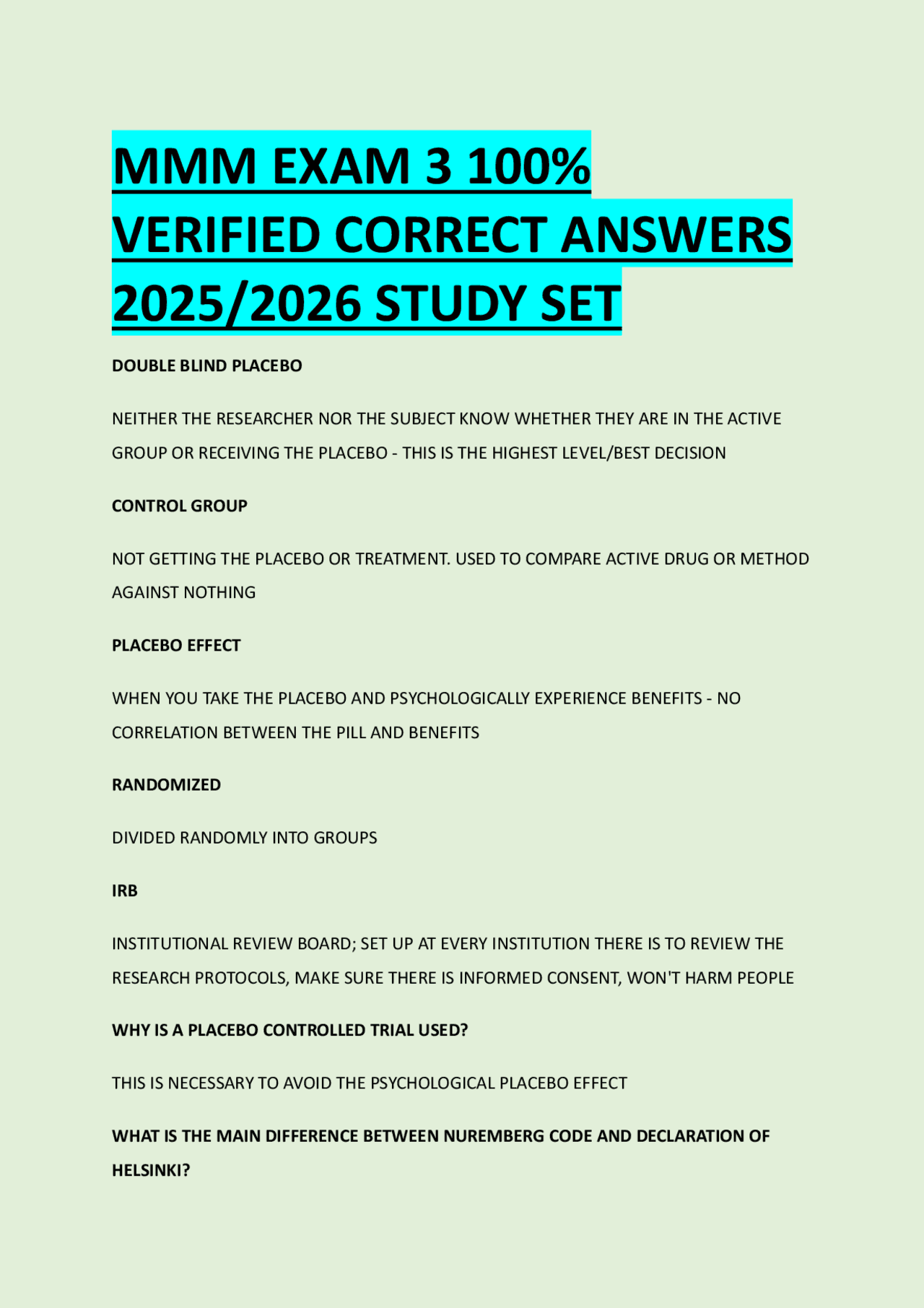 MMM EXAM 3 100% VERIFIED CORRECT ANSWERS 2025/2026 STUDY SET

DOUBLE BLIND PLACEBO

NEITHER THE RESEARCHER NOR THE SUBJECT KNOW WHETHER THEY ARE IN THE ACTIVE GROUP OR RECEIVING THE PLACEBO - THIS IS THE HIGHEST LEVEL/BEST DECISION

CONTROL GROUP

NOT GETTING THE PLACEBO OR TREATMENT. USED TO COMPARE ACTIVE DRUG OR METHOD AGAINST NOTHING

PLACEBO EFFECT

WHEN YOU TAKE THE PLACEBO AND PSYCHOLOGICALLY EXPERIENCE BENEFITS - NO CORRELATION BETWEEN THE PILL AND BENEFITS

RANDOMIZED

DIVIDED RANDOMLY INTO GROUPS

IRB

INSTITUTIONAL REVIEW BOARD; SET UP AT EVERY INSTITUTION THERE IS TO REVIEW THE RESEARCH PROTOCOLS, MAKE SURE THERE IS INFORMED CONSENT, WON'T HARM PEOPLE

WHY IS A PLACEBO CONTROLLED TRIAL USED?

THIS IS NECESSARY TO AVOID THE PSYCHOLOGICAL PLACEBO EFFECT

WHAT IS THE MAIN DIFFERENCE BETWEEN NUREMBERG CODE AND DECLARATION OF HELSINKI?